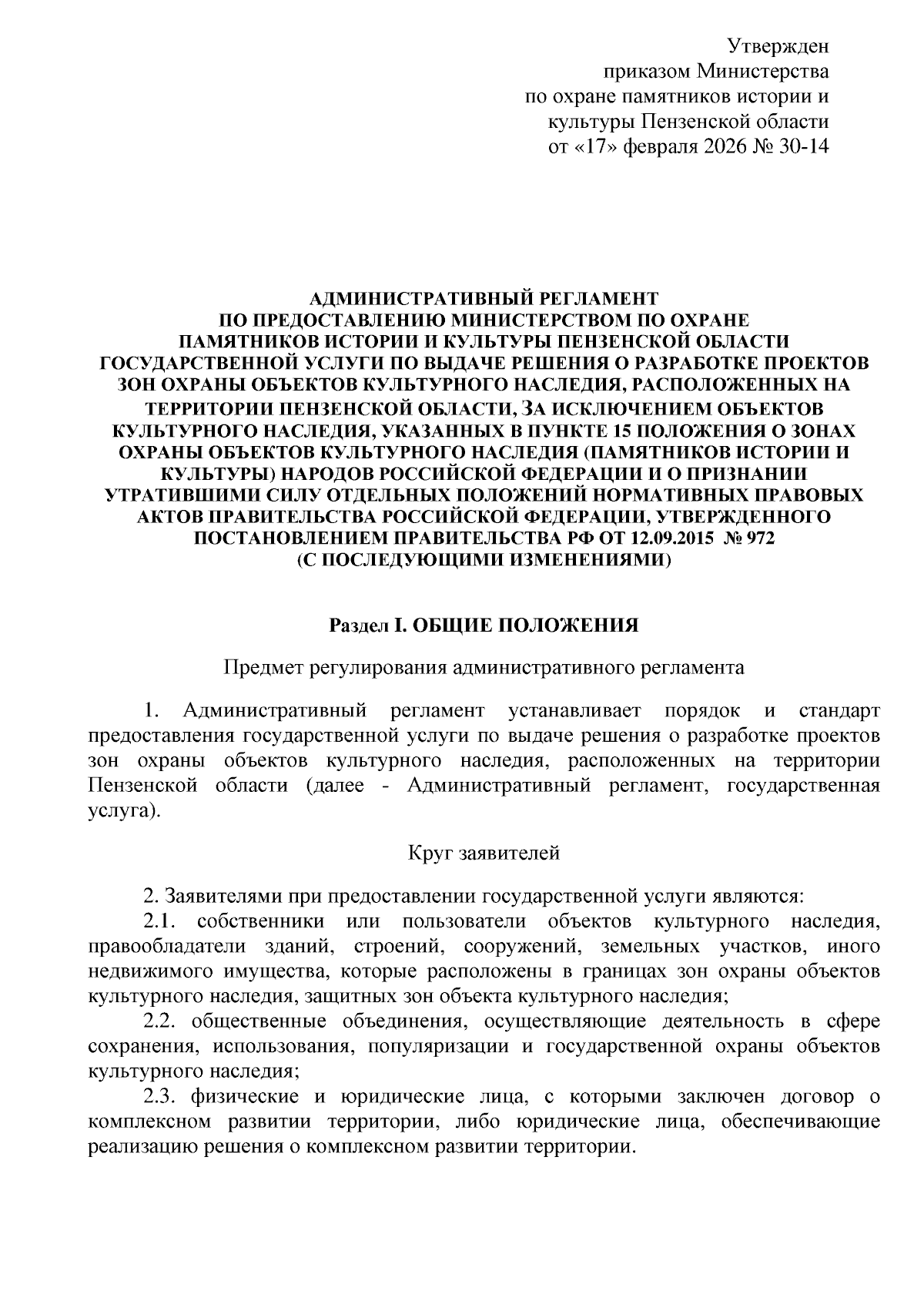 Утвержден
приказом Министерства
по охране памятников истории и
культуры Пензенской области
от «17» февраля 2026 № 30-14

АДМИНИСТРАТИВНЫЙ РЕГЛАМЕНТ
ПО ПРЕДОСТАВЛЕНИЮ МИНИСТЕРСТВОМ ПО ОХРАНЕ ПАМЯТНИКОВ ИСТОРИИ И КУЛЬТУРЫ ПЕНЗЕНСКОЙ ОБЛАСТИ ГОСУДАРСТВЕННОЙ УСЛУГИ ПО ВЫДАЧЕ РЕШЕНИЯ О РАЗРАБОТКЕ ПРОЕКТОВ ЗОН ОХРАНЫ ОБЪЕКТОВ КУЛЬТУРНОГО НАСЛЕДИЯ, РАСПОЛОЖЕННЫХ НА ТЕРРИТОРИИ ПЕНЗЕНСКОЙ ОБЛАСТИ, ЗА ИСКЛЮЧЕНИЕМ ОБЪЕКТОВ КУЛЬТУРНОГО НАСЛЕДИЯ, УКАЗАННЫХ В ПУНКТЕ 15 ПОЛОЖЕНИЯ О ЗОНАХ ОХРАНЫ ОБЪЕКТОВ КУЛЬТУРНОГО НАСЛЕДИЯ (ПАМЯТНИКОВ ИСТОРИИ И КУЛЬТУРЫ) НАРОДОВ РОССИЙСКОЙ ФЕДЕРАЦИИ И О ПРИЗНАНИИ УТРАТИВШИМИ СИЛУ ОТДЕЛЬНЫХ ПОЛОЖЕНИЙ НОРМАТИВНЫХ ПРАВОВЫХ АКТОВ ПРАВИТЕЛЬСТВА РОССИЙСКОЙ ФЕДЕРАЦИИ, УТВЕРЖДЕННОГО ПОСТАНОВЛЕНИЕМ ПРАВИТЕЛЬСТВА РФ ОТ 12.09.2015 № 972
(С ПОСЛЕДУЮЩИМИ ИЗМЕНЕНИЯМИ)

Раздел I. ОБЩИЕ ПОЛОЖЕНИЯ

Предмет регулирования административного регламента

1. Административный регламент устанавливает порядок и стандарт предоставления государственной услуги по выдаче решения о разработке проектов зон охраны объектов культурного наследия, расположенных на территории Пензенской области (далее - Административный регламент, государственная услуга).

Круг заявителей

2. Заявителями при предоставлении государственной услуги являются:
2.1. собственники или пользователи объектов культурного наследия, правообладатели зданий, строений, сооружений, земельных участков, иного недвижимого имущества, которые расположены в границах зон охраны объектов культурного наследия, защитных зон объекта культурного наследия;
2.2. общественные объединения, осуществляющие деятельность в сфере сохранения, использования, популяризации и государственной охраны объектов культурного наследия;
2.3. физические и юридические лица, с которыми заключен договор о комплексном развитии территории, либо юридические лица, обеспечивающие реализацию решения о комплексном развитии территории.